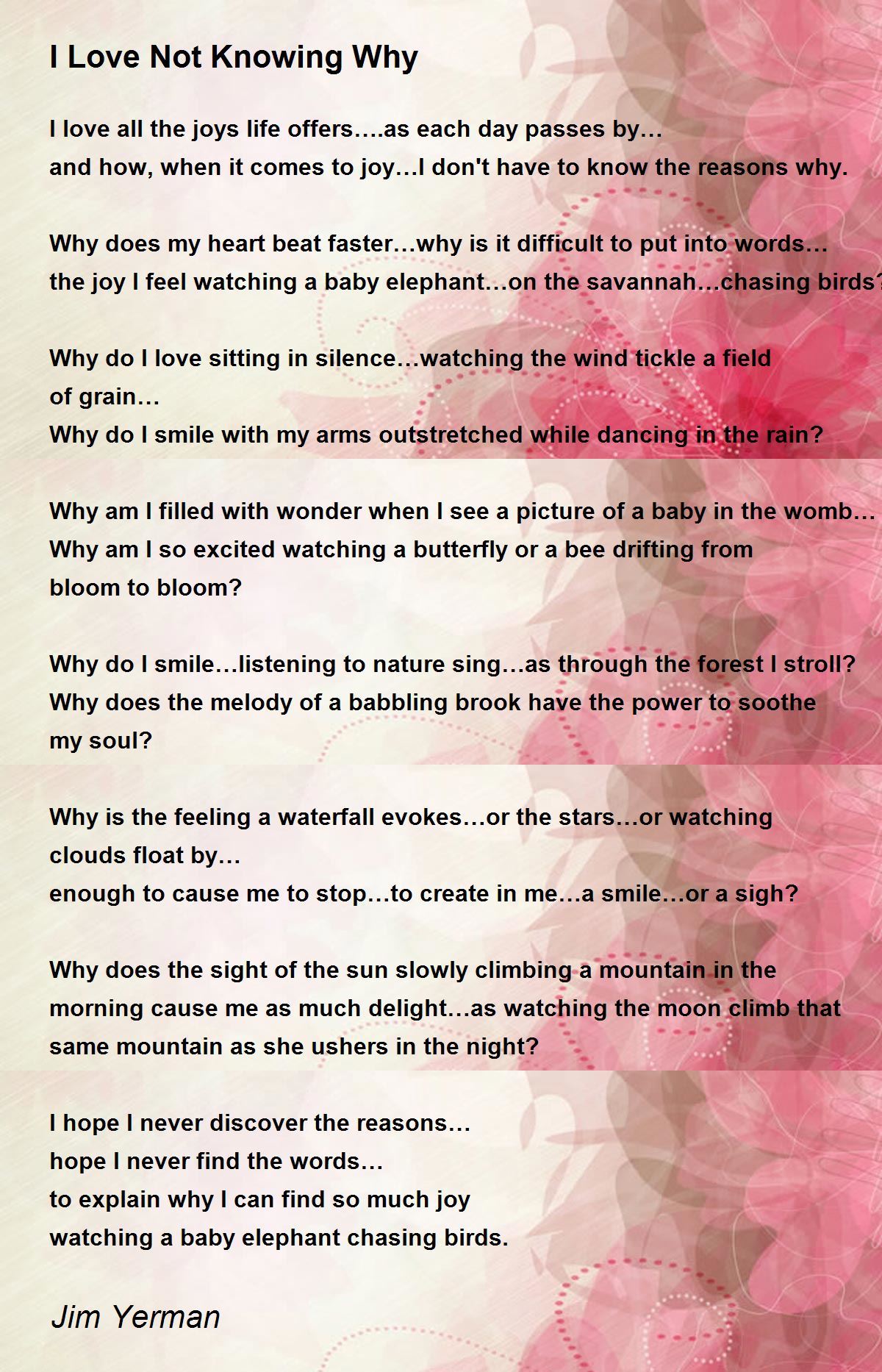 I Love Not Knowing Why

I love all the joys life offers….as each day passes by…
and how, when it comes to joy…I don't have to know the reasons why.

Why does my heart beat faster…why is it difficult to put into words…
the joy I feel watching a baby elephant…on the savannah…chasing birds?

Why do I love sitting in silence…watching the wind tickle a field of grain…
Why do I smile with my arms outstretched while dancing in the rain?

Why am I filled with wonder when I see a picture of a baby in the womb…
Why am I so excited watching a butterfly or a bee drifting from bloom to bloom?

Why do I smile…listening to nature sing…as through the forest I stroll?
Why does the melody of a babbling brook have the power to soothe my soul?

Why is the feeling a waterfall evokes…or the stars…or watching clouds float by…
enough to cause me to stop…to create in me…a smile…or a sigh?

Why does the sight of the sun slowly climbing a mountain in the morning cause me as much delight…as watching the moon climb that same mountain as she ushers in the night?

I hope I never discover the reasons…
hope I never find the words…
to explain why I can find so much joy
watching a baby elephant chasing birds.

Jim Yerman